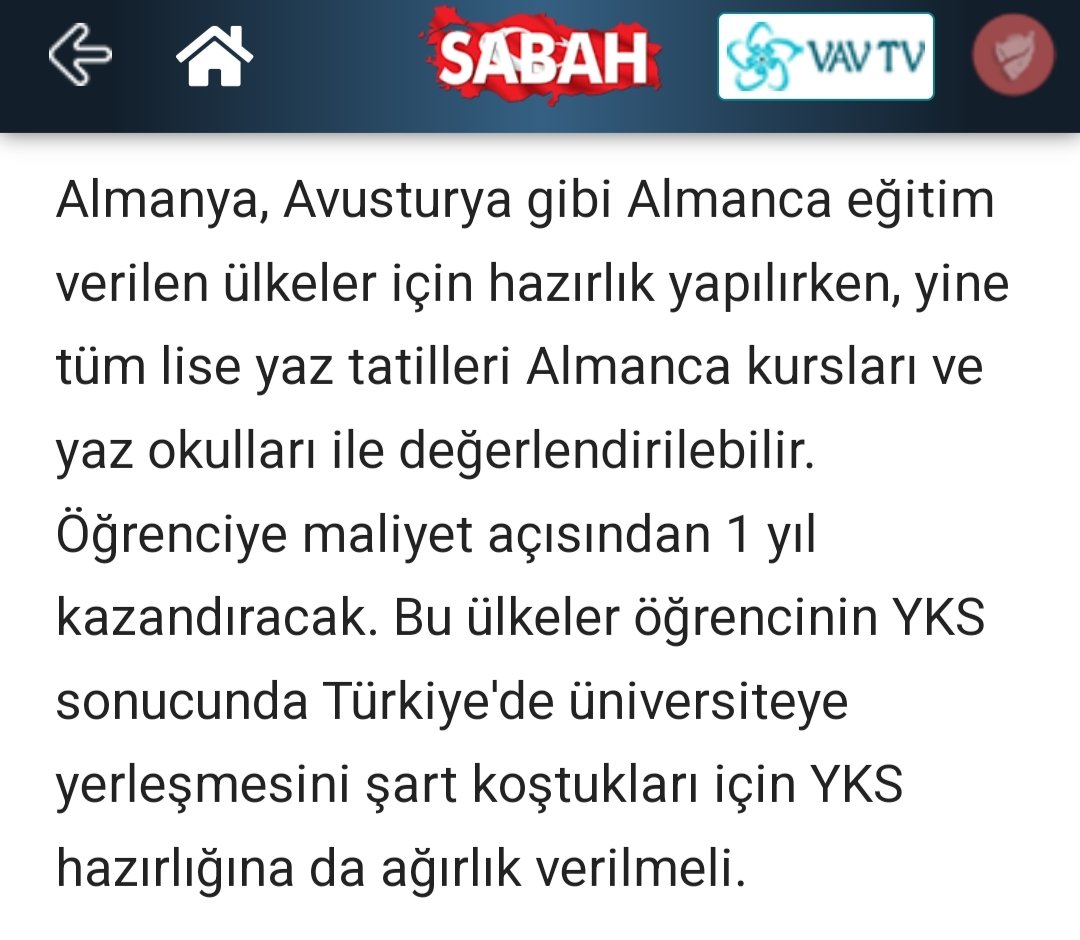 SABAH

VAV TV

Almanya, Avusturya gibi Almanca eğitim verilen ülkeler için hazırlık yapılırken, yine tüm lise yaz tatilleri Almanca kursları ve yaz okulları ile değerlendirilebilir. Öğrenciye maliyet açısından 1 yıl kazandıracak. Bu ülkeler öğrencinin YKS sonucunda Türkiye'de üniversiteye yerleşmesini şart koştukları için YKS hazırlığına da ağırlık verilmeli.